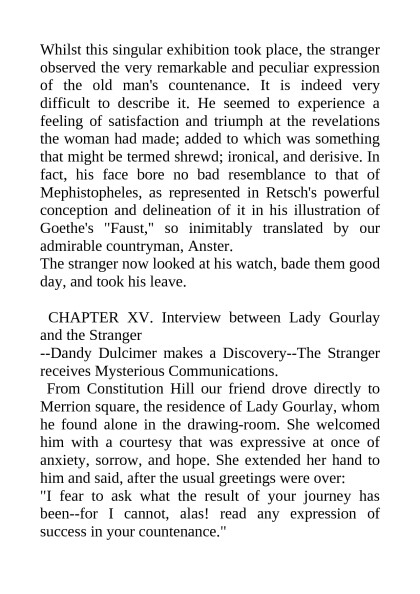 Whilst this singular exhibition took place, the stranger observed the very remarkable and peculiar expression of the old man's countenance. It is indeed very difficult to describe it. He seemed to experience a feeling of satisfaction and triumph at the revelations the woman had made; added to which was something that might be termed shrewd; ironical, and derisive. In fact, his face bore no bad resemblance to that of Mephistopheles, as represented in Retsch's powerful conception and delineation of it in his illustration of Goethe's "Faust," so inimitably translated by our admirable countryman, Anster.
The stranger now looked at his watch, bade them good day, and took his leave.

CHAPTER XV. Interview between Lady Gourlay and the Stranger
--Dandy Dulcimer makes a Discovery--The Stranger receives Mysterious Communications.
From Constitution Hill our friend drove directly to Merrion square, the residence of Lady Gourlay, whom he found alone in the drawing-room. She welcomed him with a courtesy that was expressive at once of anxiety, sorrow, and hope. She extended her hand to him and said, after the usual greetings were over:
"I fear to ask what the result of your journey has been--for I cannot, alas! read any expression of success in your countenance."